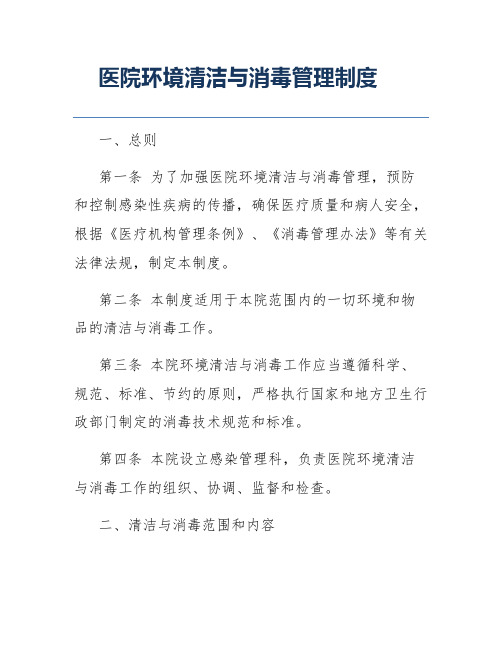 医院环境清洁与消毒管理制度

一、总则

第一条 为了加强医院环境清洁与消毒管理，预防和控制感染性疾病的传播，确保医疗质量和病人安全，根据《医疗机构管理条例》、《消毒管理办法》等有关法律法规，制定本制度。

第二条 本制度适用于本院范围内的一切环境和物品的清洁与消毒工作。

第三条 本院环境清洁与消毒工作应当遵循科学、规范、标准、节约的原则，严格执行国家和地方卫生行政部门制定的消毒技术规范和标准。

第四条 本院设立感染管理科，负责医院环境清洁与消毒工作的组织、协调、监督和检查。

二、清洁与消毒范围和内容